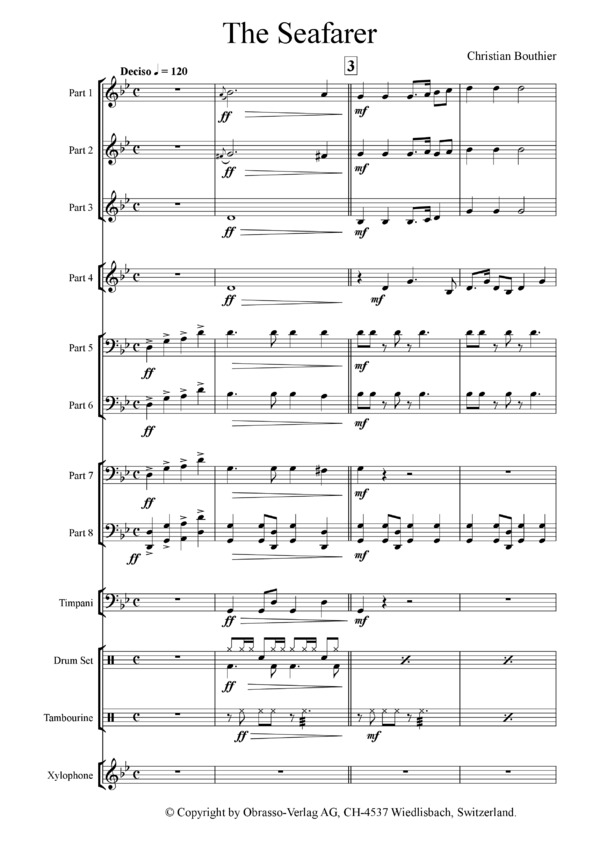 The Seafarer

Christian Bouthier

Deciso ♩ = 120

3

Part 1

ff

mf

Part 2

ff

mf

Part 3

ff

mf

Part 4

ff

mf

Part 5

ff

mf

Part 6

ff

mf

Part 7

ff

mf

Part 8

ff

mf

Timpani

ff

mf

Drum Set

ff

Tambourine

ff

mf

Xylophone

© Copyright by Obrasso-Verlag AG, CH-4537 Wiedlisbach, Switzerland.